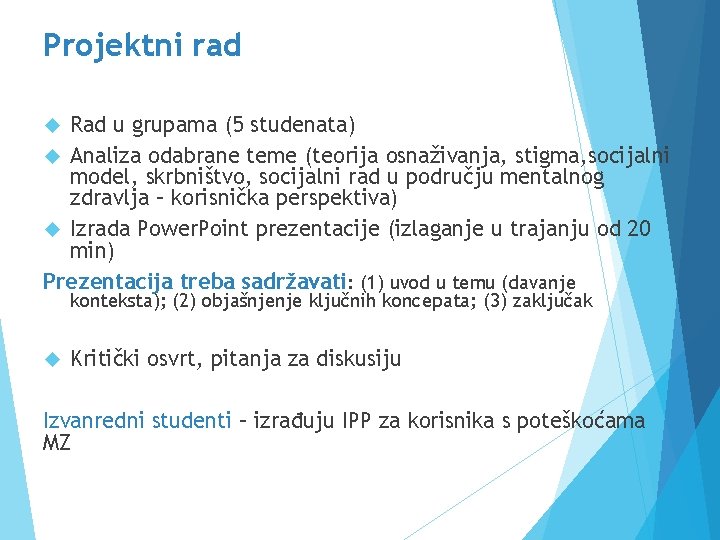 Projektni rad

Rad u grupama (5 studenata)

Analiza odabrane teme (teorija osnaživanja, stigma,socijalni model, skrbništvo, socijalni rad u području mentalnog zdravlja – korisnička perspektiva)

Izrada PowerPoint prezentacije (izlaganje u trajanju od 20 min)

Prezentacija treba sadržavati: (1) uvod u temu (davanje konteksta); (2) objašnjenje ključnih koncepata; (3) zaključak

Kritički osvrt, pitanja za diskusiju

Izvanredni studenti – izrađuju IPP za korisnika s poteškoćama MZ